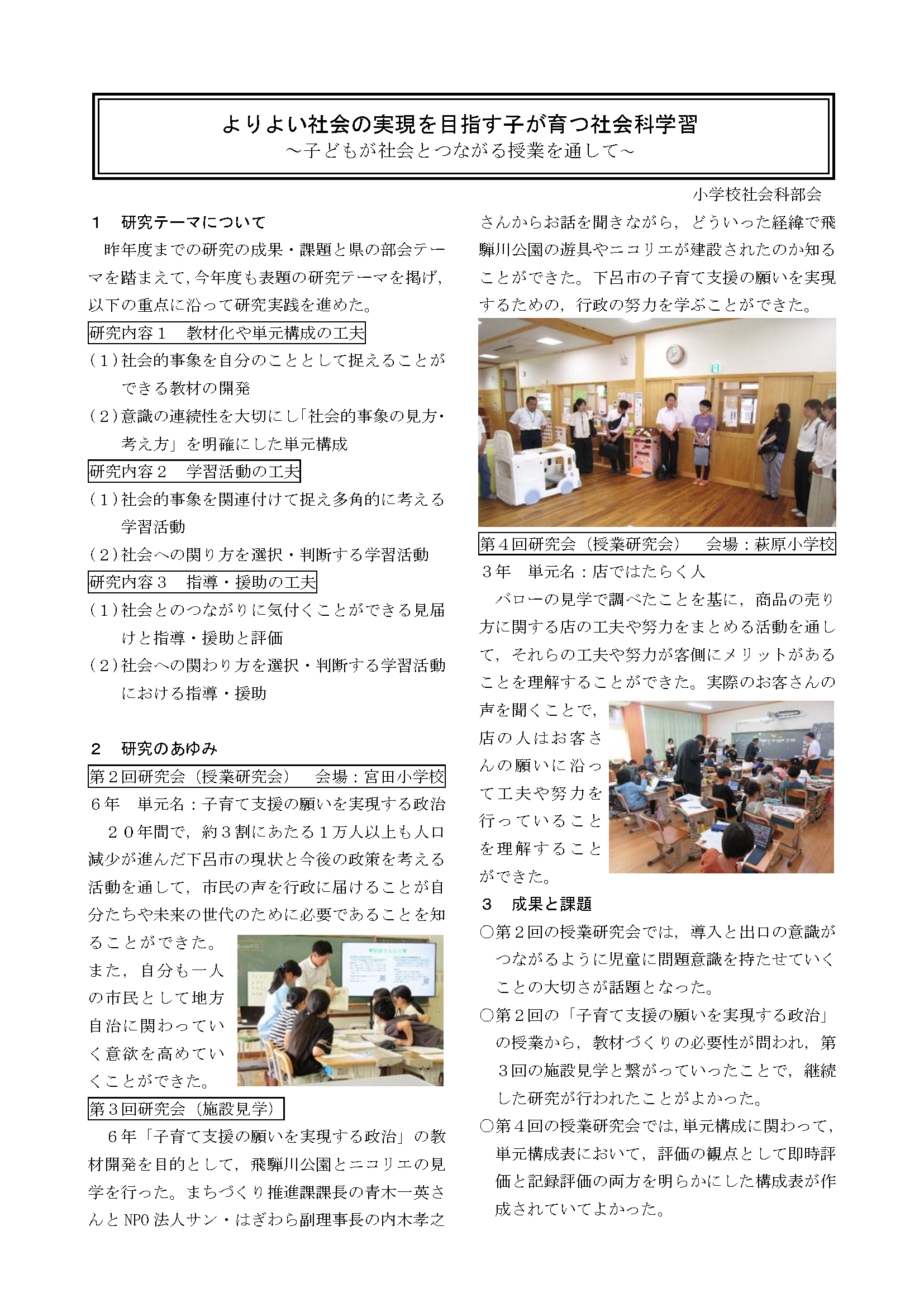 よりよい社会の実現を目指す子が育つ社会科学習
～子どもが社会とつながる授業を通して～

小学校社会科部会

１　研究テーマについて

昨年度までの研究の成果・課題と県の部会テーマを踏まえて，今年度も表題の研究テーマを掲げ，以下の重点に沿って研究実践を進めた。

研究内容１　教材化や単元構成の工夫

（１）社会的事象を自分のこととして捉えることができる教材の開発

（２）意識の連続性を大切にし「社会的事象の見方・考え方」を明確にした単元構成

研究内容２　学習活動の工夫

（１）社会的事象を関連付けて捉え多角的に考える学習活動

（２）社会への関り方を選択・判断する学習活動

研究内容３　指導・援助の工夫

（１）社会とのつながりに気付くことができる見届けと指導・援助と評価

（２）社会への関わり方を選択・判断する学習活動における指導・援助

２　研究のあゆみ

第２回研究会（授業研究会）　会場：宮田小学校

６年　単元名：子育て支援の願いを実現する政治

２０年間で，約３割にあたる１万人以上も人口減少が進んだ下呂市の現状と今後の政策を考える活動を通して，市民の声を行政に届けることが自分たちや未来の世代のために必要であることを知ることができた。また，自分も一人の市民として地方自治に関わっていく意欲を高めていくことができた。

第３回研究会（施設見学）

６年「子育て支援の願いを実現する政治」の教材開発を目的として，飛騨川公園とニコリエの見学を行った。まちづくり推進課課長の青木一英さんとNPO法人サン・はぎわら副理事長の内木孝之さんからお話を聞きながら，どういった経緯で飛騨川公園の遊具やニコリエが建設されたのか知ることができた。下呂市の子育て支援の願いを実現するための，行政の努力を学ぶことができた。

第４回研究会（授業研究会）　会場：萩原小学校

３年　単元名：店ではたらく人

バローの見学で調べたことを基に，商品の売り方に関する店の工夫や努力をまとめる活動を通して，それらの工夫や努力が客側にメリットがあることを理解することができた。実際のお客さんの声を聞くことで，店の人はお客さんの願いに沿って工夫や努力を行っていることを理解することができた。

３　成果と課題

○第２回の授業研究会では，導入と出口の意識がつながるように児童に問題意識を持たせていくことの大切さが話題となった。

○第２回の「子育て支援の願いを実現する政治」の授業から，教材づくりの必要性が問われ，第３回の施設見学と繋がっていったことで，継続した研究が行われたことがよかった。

○第４回の授業研究会では，単元構成に関わって，単元構成表において，評価の観点として即時評価と記録評価の両方を明らかにした構成表が作成されていてよかった。